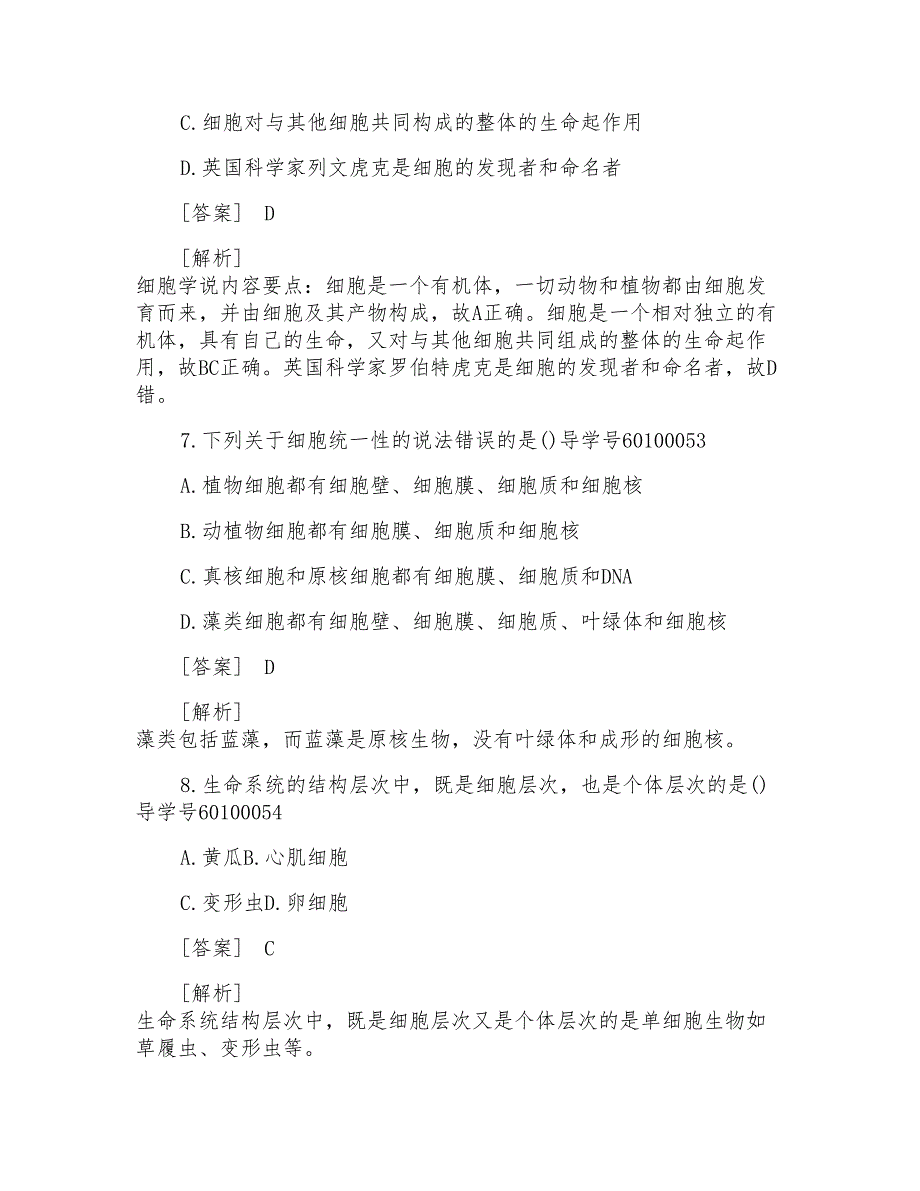 C.细胞对与其他细胞共同构成的整体的生命起作用

D.英国科学家列文虎克是细胞的发现者和命名者

［答案］ D

［解析］
细胞学说内容要点：细胞是一个有机体，一切动物和植物都由细胞发育而来，并由细胞及其产物构成，故A正确。细胞是一个相对独立的有机体，具有自己的生命，又对与其他细胞共同组成的整体的生命起作用，故BC正确。英国科学家罗伯特虎克是细胞的发现者和命名者，故D错。

7.下列关于细胞统一性的说法错误的是()导学号60100053

A.植物细胞都有细胞壁、细胞膜、细胞质和细胞核

B.动植物细胞都有细胞膜、细胞质和细胞核

C.真核细胞和原核细胞都有细胞膜、细胞质和DNA

D.藻类细胞都有细胞壁、细胞膜、细胞质、叶绿体和细胞核

［答案］ D

［解析］
藻类包括蓝藻，而蓝藻是原核生物，没有叶绿体和成形的细胞核。

8.生命系统的结构层次中，既是细胞层次，也是个体层次的是()导学号60100054

A.黄瓜B.心肌细胞

C.变形虫D.卵细胞

［答案］ C

［解析］
生命系统结构层次中，既是细胞层次又是个体层次的是单细胞生物如草履虫、变形虫等。